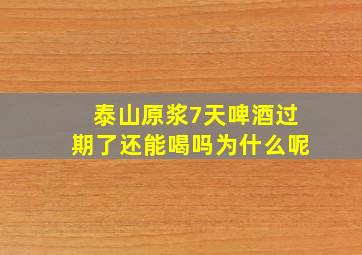 泰山原浆7天啤酒过期了还能喝吗为什么呢